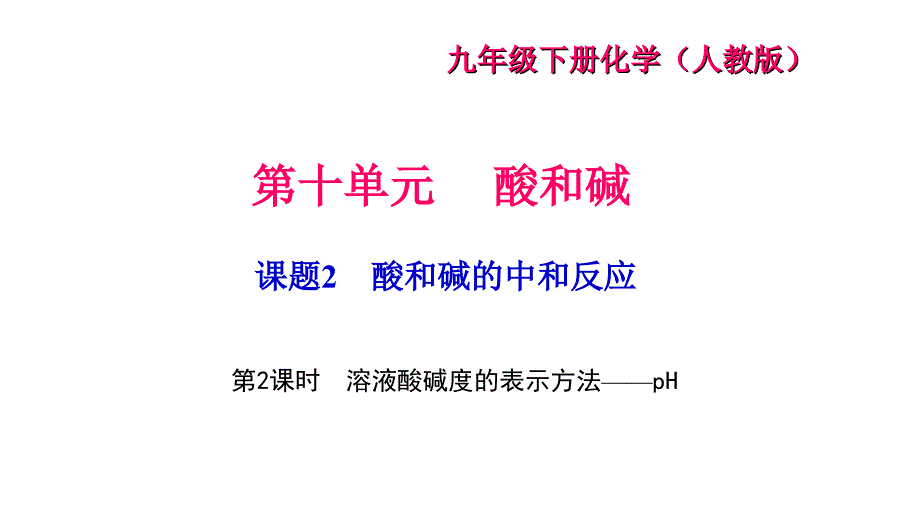 九年级下册化学（人教版）

第十单元　酸和碱

课题2　酸和碱的中和反应

第2课时　溶液酸碱度的表示方法——pH